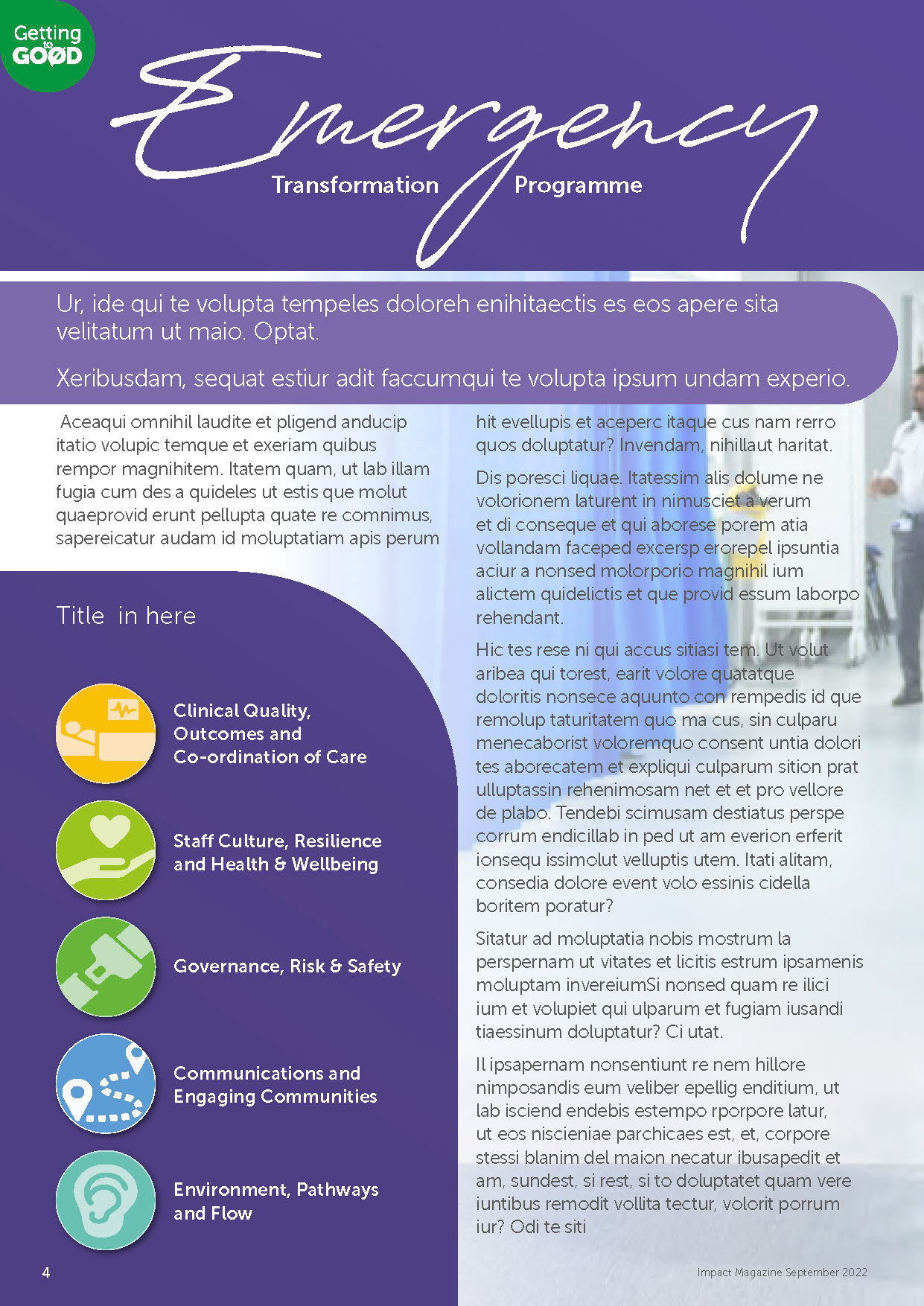 Getting to GOOD

Emergency

Transformation Programme

Ur, ide qui te volupta tempeles doloreh enihitaectis es eos apere sita velitatum ut maio. Optat.

Xeribusdam, sequat estiur adit faccumqui te volupta ipsum undam experio.

Aceaqui omnihil laudite et pligend anducip itatio volupic temque et exeriam quibus rempor magnihitem. Itatem quam, ut lab illam fugia cum des a quideles ut estis que molut quaeprovid erunt pellupta quate re comnimus, sapereicatur audam id moluptatiam apis perum

Title in here

Clinical Quality, Outcomes and Co-ordination of Care

Staff Culture, Resilience and Health & Wellbeing

Governance, Risk & Safety

Communications and Engaging Communities

Environment, Pathways and Flow

hit evellupis et aceperc itaque cus nam rerro quos doluptatur? Invendam, nihillaut haritat.

Dis poresci liquae. Itatessim alis dolume ne volorionem laturent in nimusciet a verum et di conseque et qui aborese porem atia vollandam faceped excersp erorepel ipsuntia aciur a nonsed molorporio magnihil ium alictem quidelictis et que provid essum laborpo rehendant.

Hic tes rese ni qui accus sitiasi tem. Ut volut aribea qui torest, earit volore quatatque doloritis nonsece aquunto con rempedis id que remolup taturitatem quo ma cus, sin culparu menecaborist voloremquo consent untia dolori tes aborecatem et expliqui culparum sition prat ulluptassin rehenimosam net et et pro vellore de plabo. Tendebi scimusam destiatus perspe corrum endicillab in ped ut am everion erferit ionsequ issimolut velluptis utem. Itati alitam, consedia dolore event volo essinis cidella boritem poratur?

Sitatur ad moluptatia nobis mostrum la perspernam ut vitates et licitis estrum ipsamenis moluptam invereiumSi nonsed quam re ilici ium et volupiet qui ulparum et fugiam iusandi tiaessinum doluptatur? Ci utat.

Il ipsapernam nonsentiunt re nem hillore nimposandis eum veliber epellig enditium, ut lab isciend endebis estempo rporpore latur, ut eos niscieniae parchicaes est, et, corpore stessi blanim del maion necatur ibusapedit et am, sundest, si rest, si to doluptatet quam vere iuntibus remodit vollita tectur, volorit porrum iur? Odi te siti

4

Impact Magazine September 2022